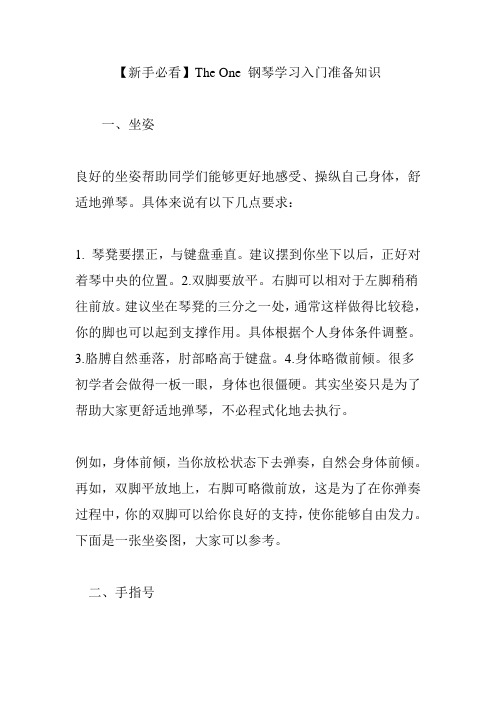 【新手必看】The One 钢琴学习入门准备知识

一、坐姿

良好的坐姿帮助同学们能够更好地感受、操纵自己身体，舒适地弹琴。具体来说有以下几点要求：

1. 琴凳要摆正，与键盘垂直。建议摆到你坐下以后，正好对着琴中央的位置。2.双脚要放平。右脚可以相对于左脚稍稍往前放。建议坐在琴凳的三分之一处，通常这样做得比较稳，你的脚也可以起到支撑作用。具体根据个人身体条件调整。3.胳膊自然垂落，肘部略高于键盘。4.身体略微前倾。很多初学者会做得一板一眼，身体也很僵硬。其实坐姿只是为了帮助大家更舒适地弹琴，不必程式化地去执行。

例如，身体前倾，当你放松状态下去弹奏，自然会身体前倾。再如，双脚平放地上，右脚可略微前放，这是为了在你弹奏过程中，你的双脚可以给你良好的支持，使你能够自由发力。下面是一张坐姿图，大家可以参考。

二、手指号